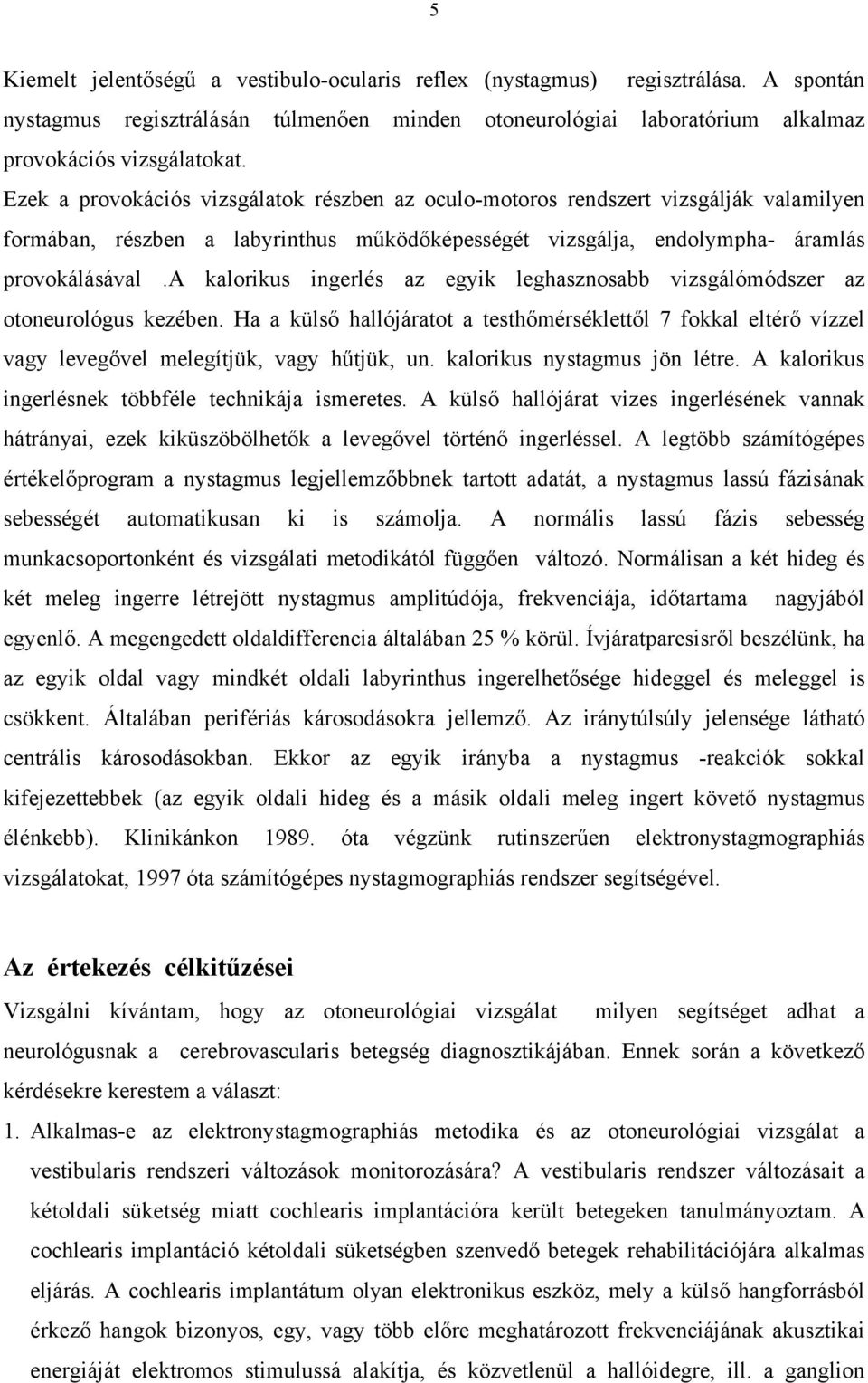 5

Kiemelt jelentőségű a vestibulo-ocularis reflex (nystagmus) regisztrálása. A spontán nystagmus regisztrálásán túlmenően minden otoneurológiai laboratórium alkalmaz provokációs vizsgálatokat.

Ezek a provokációs vizsgálatok részben az oculo-motoros rendszert vizsgálják valamilyen formában, részben a labyrinthus működőképességét vizsgálja, endolympha- áramlás provokálásával .A kalorikus ingerlés az egyik leghasznosabb vizsgálómódszer az otoneurológus kezében. Ha a külső hallójáratot a testhőmérséklettől 7 fokkal eltérő vízzel vagy levegővel melegítjük, vagy hűtjük, un. kalorikus nystagmus jön létre. A kalorikus ingerlésnek többféle technikája ismeretes. A külső hallójárat vizes ingerlésének vannak hátrányai, ezek kiküszöbölhetők a levegővel történő ingerléssel. A legtöbb számítógépes értékelőprogram a nystagmus legjellemzőbbnek tartott adatát, a nystagmus lassú fázisának sebességét automatikusan ki is számolja. A normális lassú fázis sebesség munkacsoportonként és vizsgálati metodikától függően változó. Normálisan a két hideg és két meleg ingerre létrejött nystagmus amplitúdója, frekvenciája, időtartama nagyjából egyenlő. A megengedett oldaldifferencia általában 25 % körül. Ívjáratparesisről beszélünk, ha az egyik oldal vagy mindkét oldali labyrinthus ingerelhetősége hideggel és meleggel is csökkent. Általában perifériás károsodásokra jellemző. Az iránytúlsúly jelensége látható centrális károsodásokban. Ekkor az egyik irányba a nystagmus -reakciók sokkal kifejezettebbek (az egyik oldali hideg és a másik oldali meleg ingert követő nystagmus élénkebb). Klinikánkon 1989. óta végzünk rutinszerűen elektronystagmographiás vizsgálatokat, 1997 óta számítógépes nystagmographiás rendszer segítségével.

Az értekezés célkitűzései

Vizsgálni kívántam, hogy az otoneurológiai vizsgálat milyen segítséget adhat a neurológusnak a cerebrovascularis betegség diagnosztikájában. Ennek során a következő kérdésekre kerestem a választ:

1. Alkalmas-e az elektronystagmographiás metodika és az otoneurológiai vizsgálat a vestibularis rendszeri változások monitorozására? A vestibularis rendszer változásait a kétoldali süketség miatt cochlearis implantációra került betegeken tanulmányoztam. A cochlearis implantáció kétoldali süketségben szenvedő betegek rehabilitációjára alkalmas eljárás. A cochlearis implantátum olyan elektronikus eszköz, mely a külső hangforrásból érkező hangok bizonyos, egy, vagy több előre meghatározott frekvenciájának akusztikai energiáját elektromos stimulussá alakítja, és közvetlenül a hallóidegre, ill. a ganglion